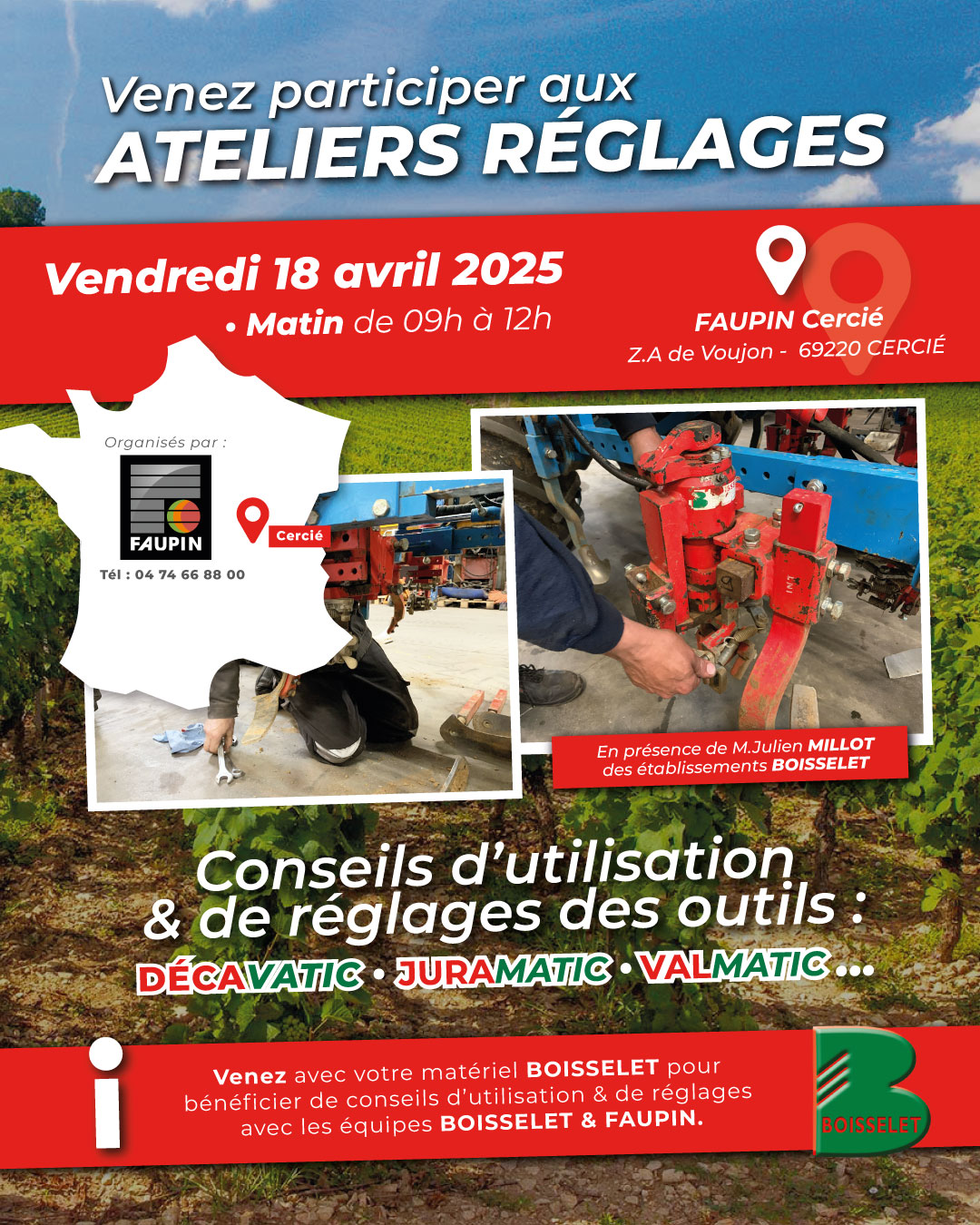 Venez participer aux
ATELIERS RÉGLAGES

Vendredi 18 avril 2025
• Matin de 09h à 12h

FAUPIN Cercié
Z.A de Voujon - 69220 CERCIÉ

Organisés par :
FAUPIN
Tél : 04 74 66 88 00

Cercié

En présence de M.Julien MILLOT
des établissements BOISSELET

Conseils d'utilisation
& de réglages des outils :
DÉCAVATIC • JURAMATIC • VALMATIC ...

i

Venez avec votre matériel BOISSELET pour bénéficier de conseils d'utilisation & de réglages avec les équipes BOISSELET & FAUPIN.

BOISSELET